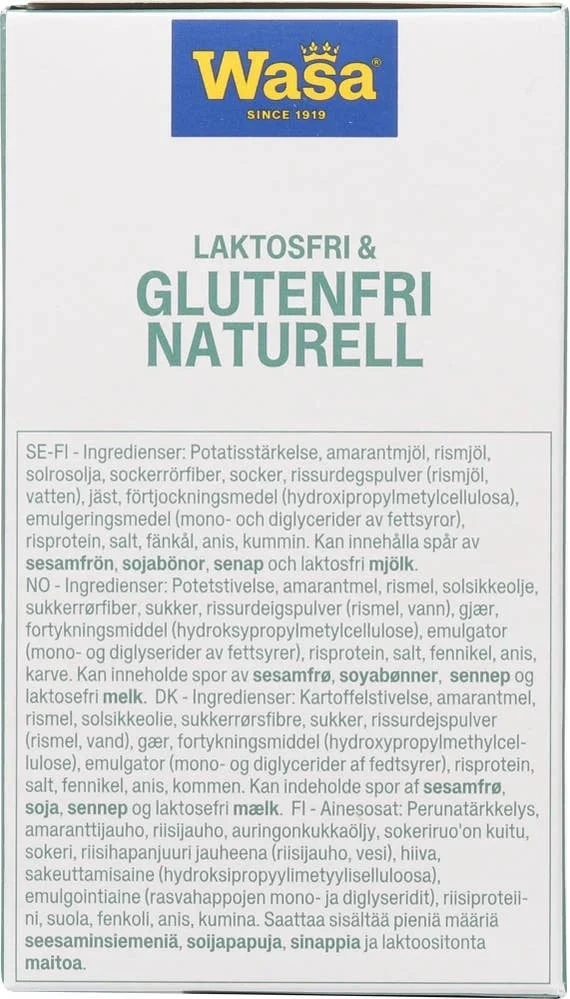 Wasa®
SINCE 1919

LAKTOSFRI &
GLUTENFRI
NATURELL

SE-FI - Ingredienser: Potatisstärkelse, amarantmjöl, rismjöl, solrosolja, sockerrörfiber, socker, rissurdegspulver (rismjöl, vatten), jäst, förtjockningsmedel (hydroxipropylmetylcellulosa), emulgeringsmedel (mono- och diglycerider av fettsyror), risprotein, salt, fänkål, anis, kummin. Kan innehålla spår av sesamfrön, sojabönor, senap och laktosfri mjölk.
NO - Ingredienser: Potetstivelse, amarantmel, rismel, solsikkeolje, sukkerrørfiber, sukker, rissurdeigspulver (rismel, vann), gjær, fortykningsmiddel (hydroksypropylmetylcellulose), emulgator (mono- og diglyserider av fettsyrer), risprotein, salt, fennikel, anis, karve. Kan inneholde spor av sesamfrø, soyabønner, sennep og laktosefri melk. DK - Ingredienser: Kartoffelstivelse, amarantmel, rismel, solsikkeolie, sukkerrørsfibre, sukker, rissurdejspulver (rismel, vand), gær, fortykningsmiddel (hydroxypropylmethylcellulose), emulgator (mono- og diglycerider af fedtsyrer), risprotein, salt, fennikel, anis, kommen. Kan indeholde spor af sesamfrø, soja, sennep og laktosefri mælk. FI - Ainesosat: Perunatärkkelys, amaranttijauho, riisijauho, auringonkukkaöljy, sokeriruo'on kuitu, sokeri, riisihapanjuuri jauheena (riisijauho, vesi), hiiva, sakeuttamisaine (hydroksipropyylimetyyliselluloosa), emulgointiaine (rasvahappojen mono- ja diglyseridit), riisiproteiini, suola, fenkoli, anis, kumina. Saattaa sisältää pieniä määriä seesaminsiemeniä, soijapapuja, sinappia ja laktoositonta maitoa.